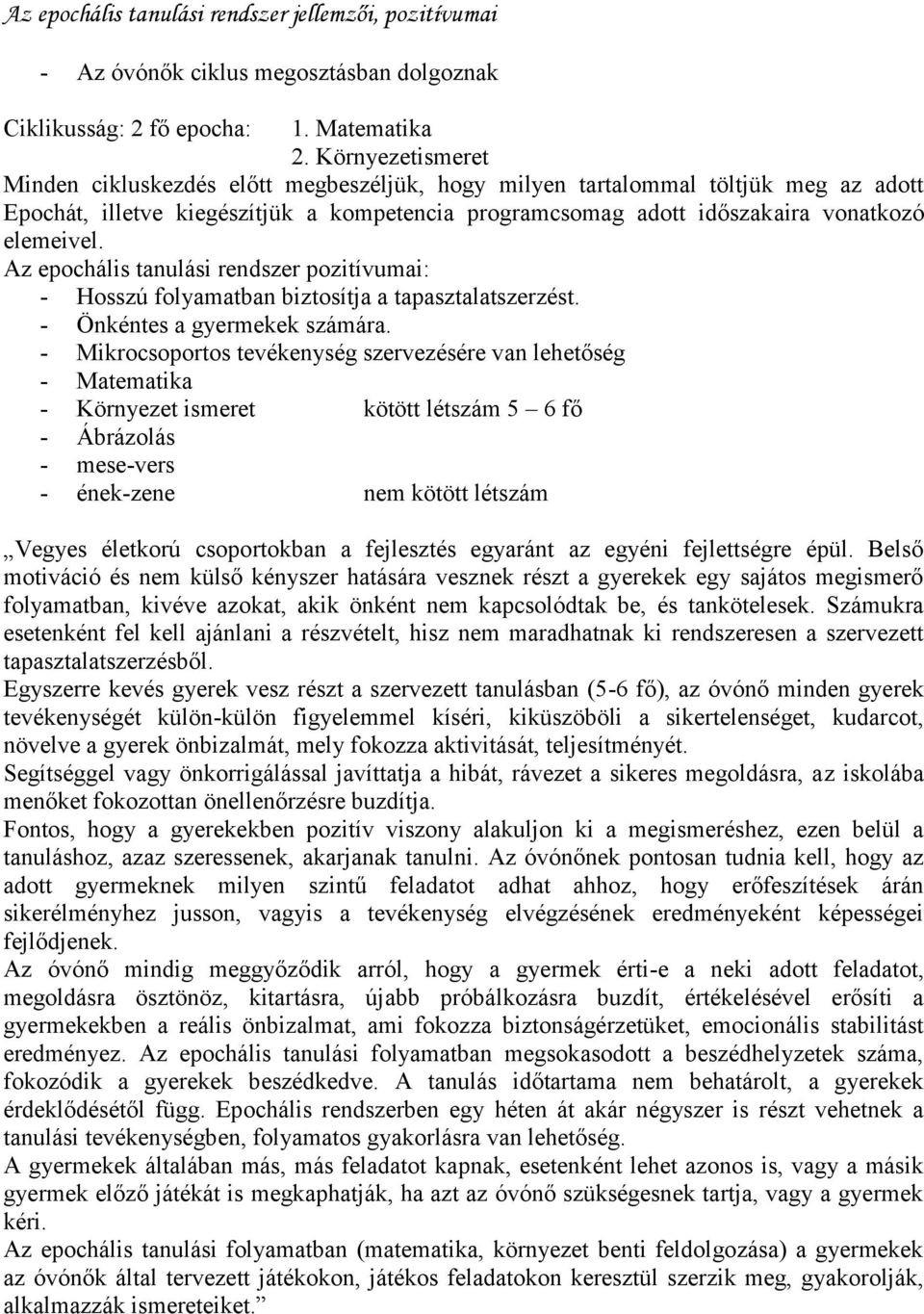 Az epochális tanulási rendszer jellemzői, pozitívumai

- Az óvónők ciklus megosztásban dolgoznak

Ciklikusság: 2 fő epocha: 1. Matematika
2. Környezetismeret
Minden cikluskezdés előtt megbeszéljük, hogy milyen tartalommal töltjük meg az adott Epochát, illetve kiegészítjük a kompetencia programcsomag adott időszakaira vonatkozó elemeivel.
Az epochális tanulási rendszer pozitívumai:
- Hosszú folyamatban biztosítja a tapasztalatszerzést.
- Önkéntes a gyermekek számára.
- Mikrocsoportos tevékenység szervezésére van lehetőség
- Matematika
- Környezet ismeret kötött létszám 5 – 6 fő
- Ábrázolás
- mese-vers
- ének-zene nem kötött létszám

„Vegyes életkorú csoportokban a fejlesztés egyaránt az egyéni fejlettségre épül. Belső motiváció és nem külső kényszer hatására vesznek részt a gyerekek egy sajátos megismerő folyamatban, kivéve azokat, akik önként nem kapcsolódtak be, és tankötelesek. Számukra esetenként fel kell ajánlani a részvételt, hisz nem maradhatnak ki rendszeresen a szervezett tapasztalatszerzésből.
Egyszerre kevés gyerek vesz részt a szervezett tanulásban (5-6 fő), az óvónő minden gyerek tevékenységét külön-külön figyelemmel kíséri, kiküszöböli a sikertelenséget, kudarcot, növelve a gyerek önbizalmát, mely fokozza aktivitását, teljesítményét.
Segítséggel vagy önkorrigálással javíttatja a hibát, rávezet a sikeres megoldásra, az iskolába menőket fokozottan önellenőrzésre buzdítja.
Fontos, hogy a gyerekekben pozitív viszony alakuljon ki a megismeréshez, ezen belül a tanuláshoz, azaz szeressenek, akarjanak tanulni. Az óvónőnek pontosan tudnia kell, hogy az adott gyermeknek milyen szintű feladatot adhat ahhoz, hogy erőfeszítések árán sikerélményhez jusson, vagyis a tevékenység elvégzésének eredményeként képességei fejlődjenek.
Az óvónő mindig meggyőződik arról, hogy a gyermek érti-e a neki adott feladatot, megoldásra ösztönöz, kitartásra, újabb próbálkozásra buzdít, értékelésével erősíti a gyermekekben a reális önbizalmat, ami fokozza biztonságérzetüket, emocionális stabilitást eredményez. Az epochális tanulási folyamatban megsokasodott a beszédhelyzetek száma, fokozódik a gyerekek beszédkedve. A tanulás időtartama nem behatárolt, a gyerekek érdeklődésétől függ. Epochális rendszerben egy héten át akár négyszer is részt vehetnek a tanulási tevékenységben, folyamatos gyakorlásra van lehetőség.
A gyermekek általában más, más feladatot kapnak, esetenként lehet azonos is, vagy a másik gyermek előző játékát is megkaphatják, ha azt az óvónő szükségesnek tartja, vagy a gyermek kéri.
Az epochális tanulási folyamatban (matematika, környezet benti feldolgozása) a gyermekek az óvónők által tervezett játékokon, játékos feladatokon keresztül szerzik meg, gyakorolják, alkalmazzák ismereteiket.”